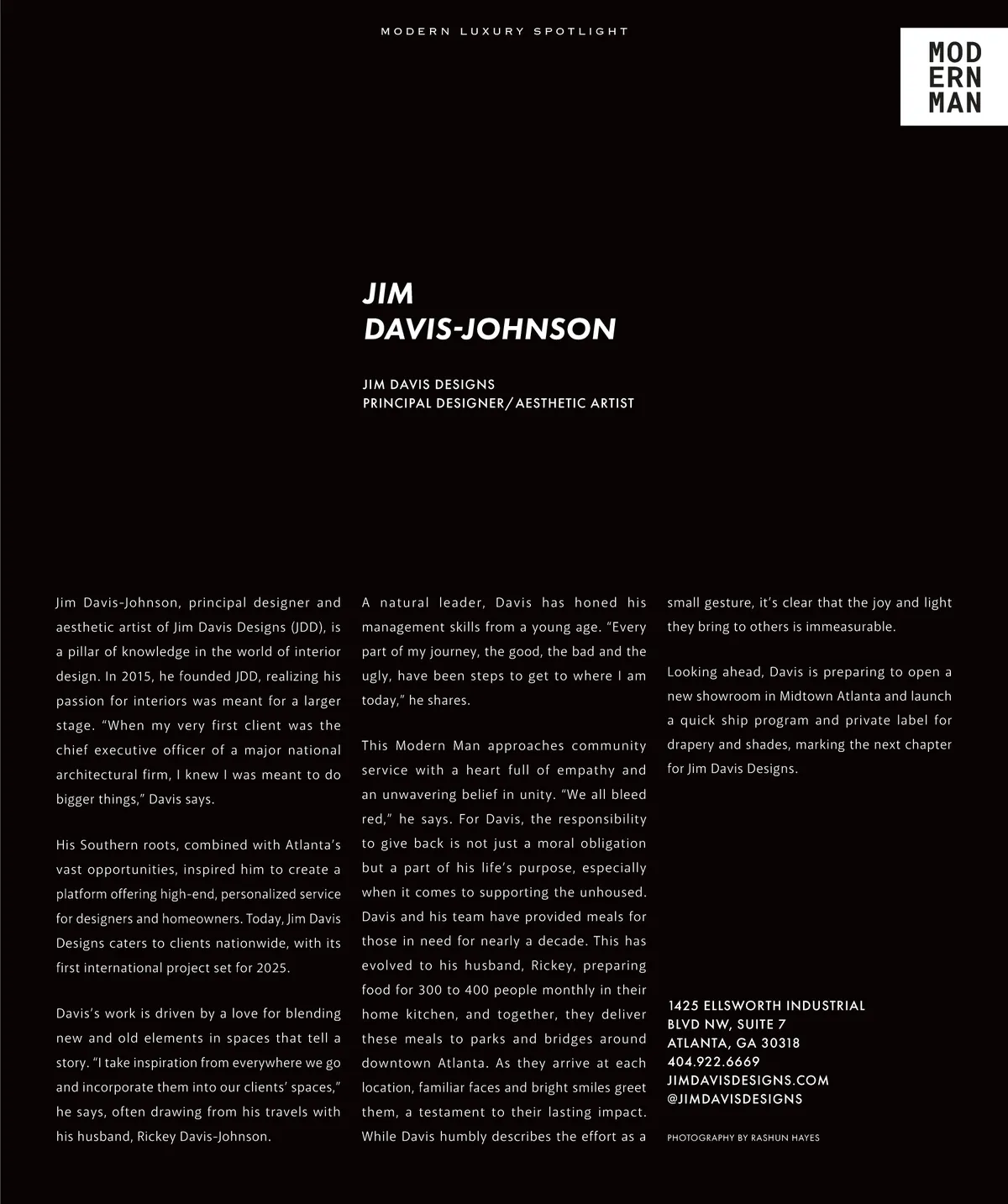 MODERN LUXURY SPOTLIGHT

MOD
ERN
MAN

JIM
DAVIS-JOHNSON

JIM DAVIS DESIGNS
PRINCIPAL DESIGNER/AESTHETIC ARTIST

Jim Davis-Johnson, principal designer and aesthetic artist of Jim Davis Designs (JDD), is a pillar of knowledge in the world of interior design. In 2015, he founded JDD, realizing his passion for interiors was meant for a larger stage. "When my very first client was the chief executive officer of a major national architectural firm, I knew I was meant to do bigger things," Davis says.

His Southern roots, combined with Atlanta's vast opportunities, inspired him to create a platform offering high-end, personalized service for designers and homeowners. Today, Jim Davis Designs caters to clients nationwide, with its first international project set for 2025.

Davis's work is driven by a love for blending new and old elements in spaces that tell a story. "I take inspiration from everywhere we go and incorporate them into our clients' spaces," he says, often drawing from his travels with his husband, Rickey Davis-Johnson.

A natural leader, Davis has honed his management skills from a young age. "Every part of my journey, the good, the bad and the ugly, have been steps to get to where I am today," he shares.

This Modern Man approaches community service with a heart full of empathy and an unwavering belief in unity. "We all bleed red," he says. For Davis, the responsibility to give back is not just a moral obligation but a part of his life's purpose, especially when it comes to supporting the unhoused. Davis and his team have provided meals for those in need for nearly a decade. This has evolved to his husband, Rickey, preparing food for 300 to 400 people monthly in their home kitchen, and together, they deliver these meals to parks and bridges around downtown Atlanta. As they arrive at each location, familiar faces and bright smiles greet them, a testament to their lasting impact. While Davis humbly describes the effort as a small gesture, it's clear that the joy and light they bring to others is immeasurable.

Looking ahead, Davis is preparing to open a new showroom in Midtown Atlanta and launch a quick ship program and private label for drapery and shades, marking the next chapter for Jim Davis Designs.

1425 ELLSWORTH INDUSTRIAL BLVD NW, SUITE 7
ATLANTA, GA 30318
404.922.6669
JIMDAVISDESIGNS.COM
@JIMDAVISDESIGNS

PHOTOGRAPHY BY RASHUN HAYES